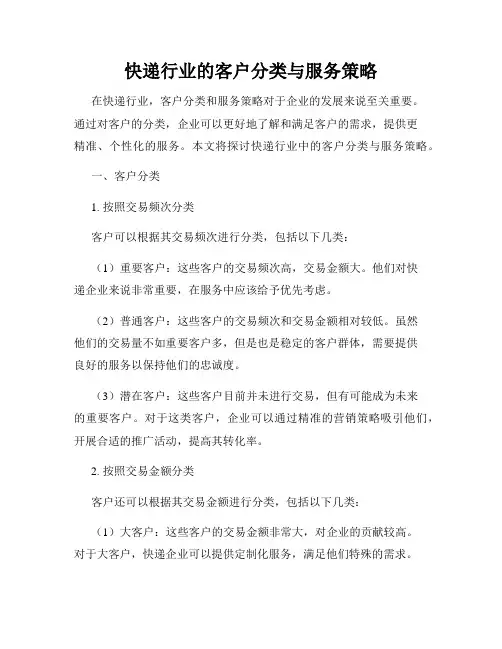 快递行业的客户分类与服务策略

在快递行业，客户分类和服务策略对于企业的发展来说至关重要。通过对客户的分类，企业可以更好地了解和满足客户的需求，提供更精准、个性化的服务。本文将探讨快递行业中的客户分类与服务策略。

一、客户分类

1. 按照交易频次分类

客户可以根据其交易频次进行分类，包括以下几类：

（1）重要客户：这些客户的交易频次高，交易金额大。他们对快递企业来说非常重要，在服务中应该给予优先考虑。

（2）普通客户：这些客户的交易频次和交易金额相对较低。虽然他们的交易量不如重要客户多，但是也是稳定的客户群体，需要提供良好的服务以保持他们的忠诚度。

（3）潜在客户：这些客户目前并未进行交易，但有可能成为未来的重要客户。对于这类客户，企业可以通过精准的营销策略吸引他们，开展合适的推广活动，提高其转化率。

2. 按照交易金额分类

客户还可以根据其交易金额进行分类，包括以下几类：

（1）大客户：这些客户的交易金额非常大，对企业的贡献较高。对于大客户，快递企业可以提供定制化服务，满足他们特殊的需求。